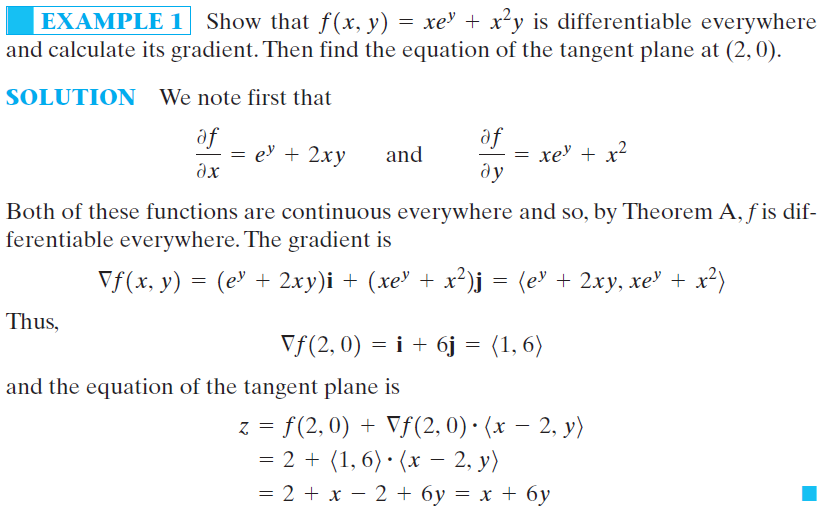 EXAMPLE 1 Show that $f(x, y) = xe^y + x^2y$ is differentiable everywhere and calculate its gradient. Then find the equation of the tangent plane at (2, 0).

SOLUTION We note first that

$\frac{\partial f}{\partial x} = e^y + 2xy$ and $\frac{\partial f}{\partial y} = xe^y + x^2$

Both of these functions are continuous everywhere and so, by Theorem A, f is differentiable everywhere. The gradient is

$\nabla f(x, y) = (e^y + 2xy)\mathbf{i} + (xe^y + x^2)\mathbf{j} = \langle e^y + 2xy, xe^y + x^2 \rangle$

Thus,

$\nabla f(2, 0) = \mathbf{i} + 6\mathbf{j} = \langle 1, 6 \rangle$

and the equation of the tangent plane is

$z = f(2, 0) + \nabla f(2, 0) \cdot \langle x - 2, y \rangle$
$= 2 + \langle 1, 6 \rangle \cdot \langle x - 2, y \rangle$
$= 2 + x - 2 + 6y = x + 6y$